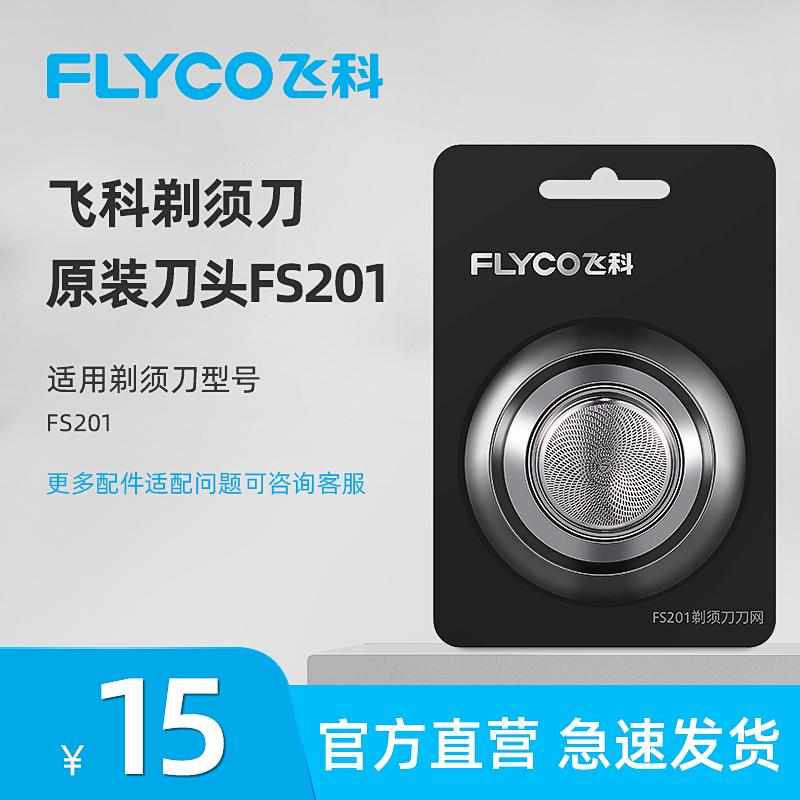 FLYCO飞科

飞科剃须刀
原装刀头FS201

适用剃须刀型号
FS201

更多配件适配问题可咨询客服

FLYCO飞科

FS201剃须刀刀网

¥15

官方直营 急速发货